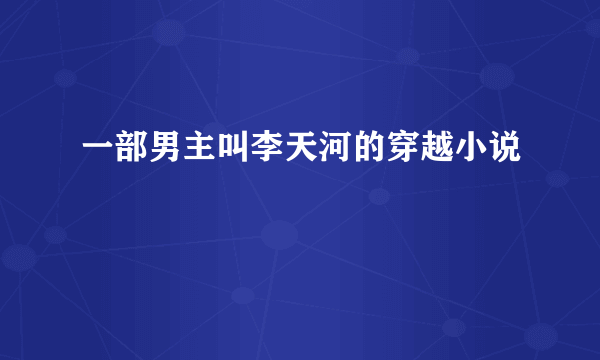 一部男主叫李天河的穿越小说